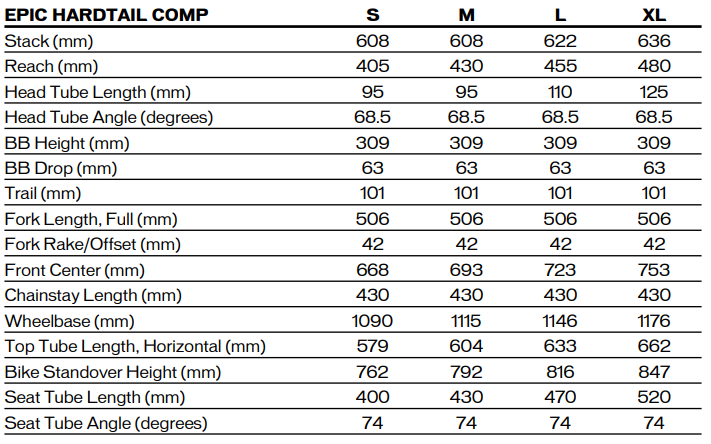 | EPIC HARDTAIL COMP | S | M | L | XL |
|---|---|---|---|---|
| Stack (mm) | 608 | 608 | 622 | 636 |
| Reach (mm) | 405 | 430 | 455 | 480 |
| Head Tube Length (mm) | 95 | 95 | 110 | 125 |
| Head Tube Angle (degrees) | 68.5 | 68.5 | 68.5 | 68.5 |
| BB Height (mm) | 309 | 309 | 309 | 309 |
| BB Drop (mm) | 63 | 63 | 63 | 63 |
| Trail (mm) | 101 | 101 | 101 | 101 |
| Fork Length, Full (mm) | 506 | 506 | 506 | 506 |
| Fork Rake/Offset (mm) | 42 | 42 | 42 | 42 |
| Front Center (mm) | 668 | 693 | 723 | 753 |
| Chainstay Length (mm) | 430 | 430 | 430 | 430 |
| Wheelbase (mm) | 1090 | 1115 | 1146 | 1176 |
| Top Tube Length, Horizontal (mm) | 579 | 604 | 633 | 662 |
| Bike Standover Height (mm) | 762 | 792 | 816 | 847 |
| Seat Tube Length (mm) | 400 | 430 | 470 | 520 |
| Seat Tube Angle (degrees) | 74 | 74 | 74 | 74 |